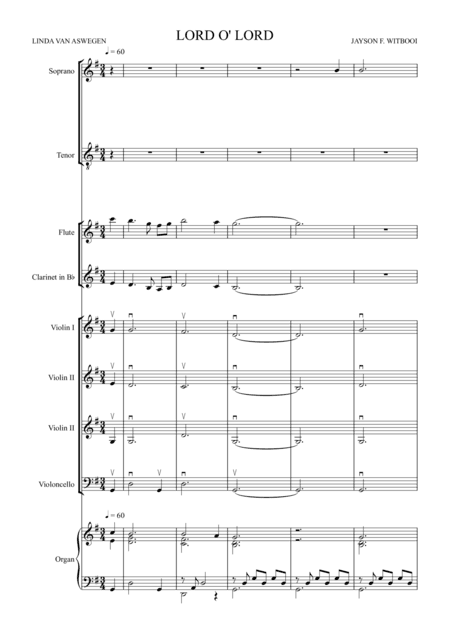 LINDA VAN ASWEGEN

LORD O' LORD

JAYSON F. WITBOOI

♩ = 60

Soprano

Tenor

Flute

Clarinet in B♭

Violin I

Violin II

Violin II

Violoncello

♩ = 60

Organ